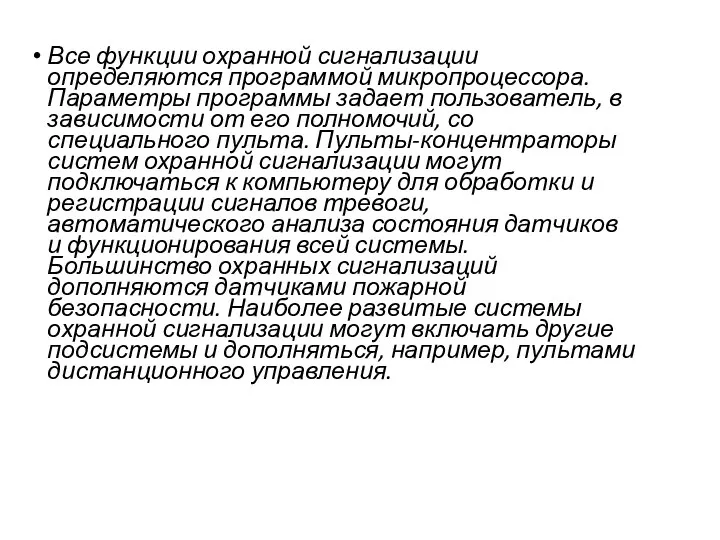 • Все функции охранной сигнализации определяются программой микропроцессора. Параметры программы задает пользователь, в зависимости от его полномочий, со специального пульта. Пульты-концентраторы систем охранной сигнализации могут подключаться к компьютеру для обработки и регистрации сигналов тревоги, автоматического анализа состояния датчиков и функционирования всей системы. Большинство охранных сигнализаций дополняются датчиками пожарной безопасности. Наиболее развитые системы охранной сигнализации могут включать другие подсистемы и дополняться, например, пультами дистанционного управления.